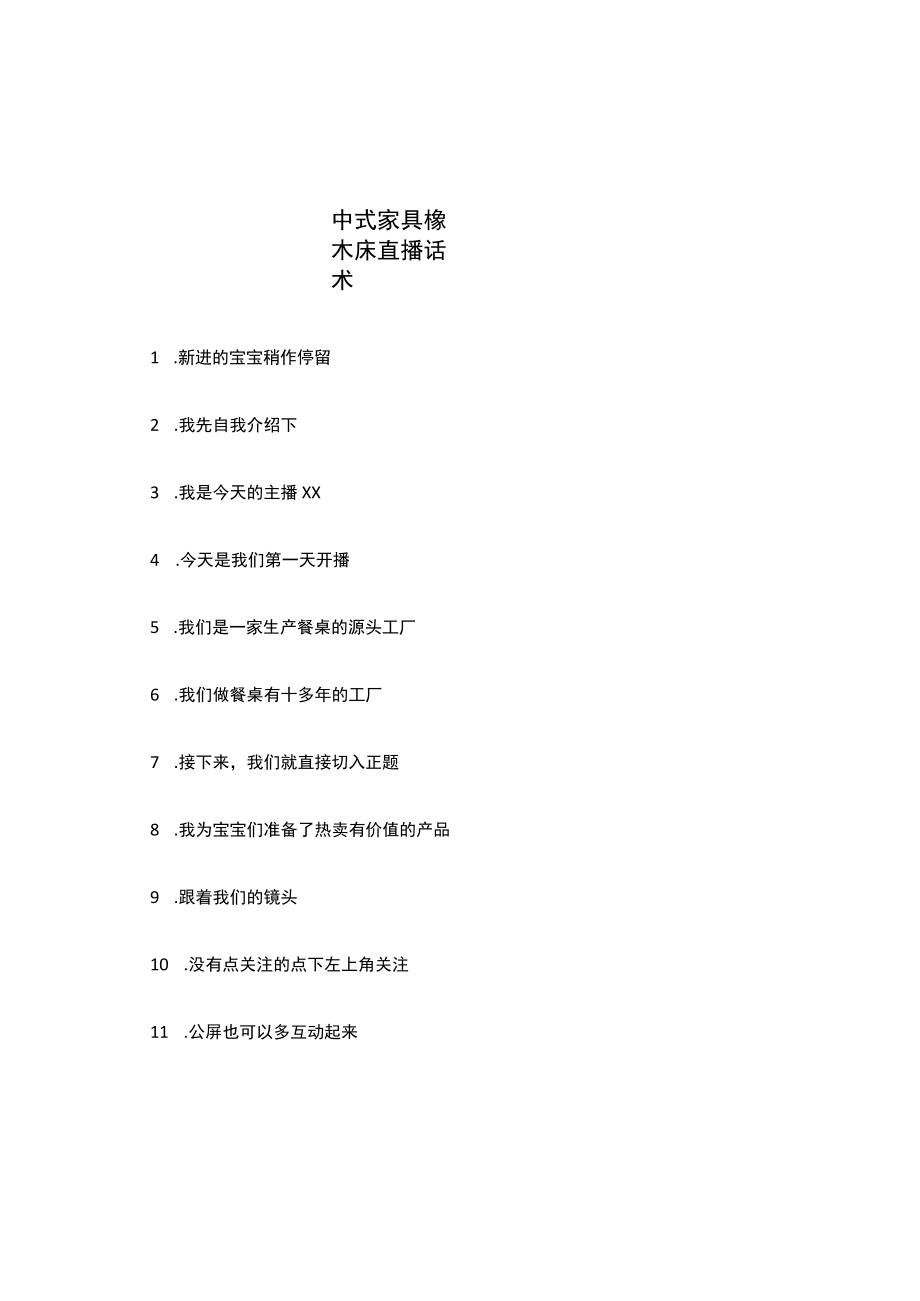 中式家具橡木床直播话术

1 .新进的宝宝稍作停留

2 .我先自我介绍下

3 .我是今天的主播 XX

4 .今天是我们第一天开播

5 .我们是一家生产餐桌的源头工厂

6 .我们做餐桌有十多年的工厂

7 .接下来，我们就直接切入正题

8 .我为宝宝们准备了热卖有价值的产品

9 .跟着我们的镜头

10 .没有点关注的点下左上角关注

11 .公屏也可以多互动起来